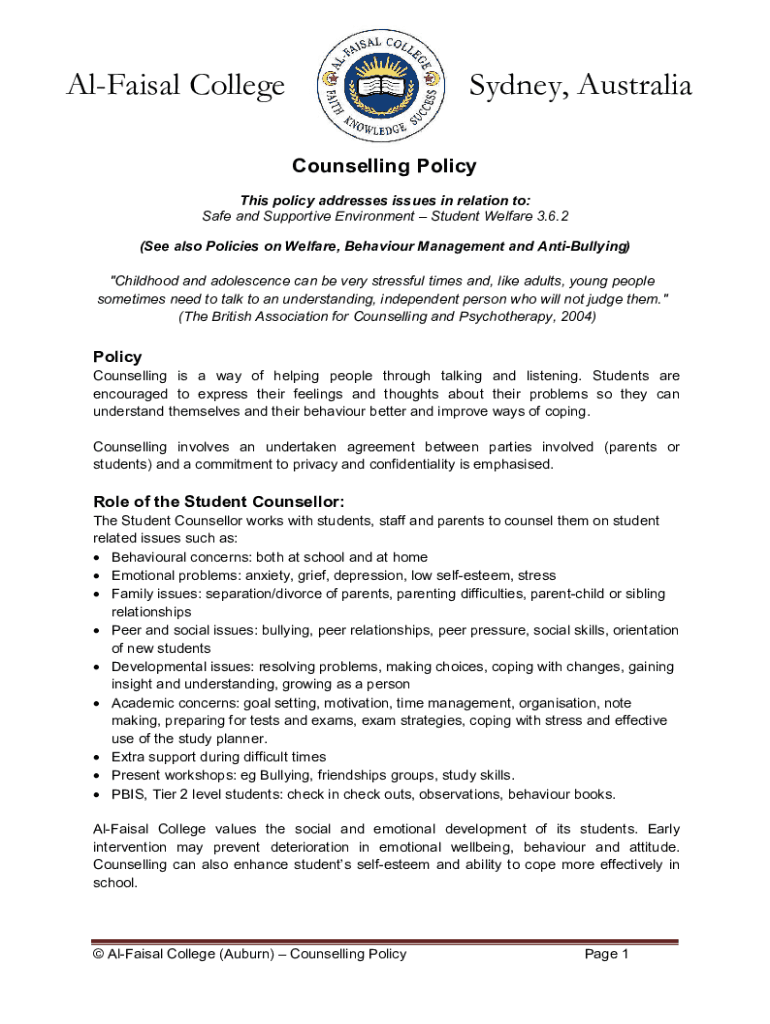 Al-Faisal College

AL-FAISAL COLLEGE
FAITH KNOWLEDGE SUCCESS

Sydney, Australia

Counselling Policy

This policy addresses issues in relation to:
Safe and Supportive Environment – Student Welfare 3.6.2

(See also Policies on Welfare, Behaviour Management and Anti-Bullying)

"Childhood and adolescence can be very stressful times and, like adults, young people sometimes need to talk to an understanding, independent person who will not judge them."
(The British Association for Counselling and Psychotherapy, 2004)

Policy
Counselling is a way of helping people through talking and listening. Students are encouraged to express their feelings and thoughts about their problems so they can understand themselves and their behaviour better and improve ways of coping.

Counselling involves an undertaken agreement between parties involved (parents or students) and a commitment to privacy and confidentiality is emphasised.

Role of the Student Counsellor:
The Student Counsellor works with students, staff and parents to counsel them on student related issues such as:
• Behavioural concerns: both at school and at home
• Emotional problems: anxiety, grief, depression, low self-esteem, stress
• Family issues: separation/divorce of parents, parenting difficulties, parent-child or sibling relationships
• Peer and social issues: bullying, peer relationships, peer pressure, social skills, orientation of new students
• Developmental issues: resolving problems, making choices, coping with changes, gaining insight and understanding, growing as a person
• Academic concerns: goal setting, motivation, time management, organisation, note making, preparing for tests and exams, exam strategies, coping with stress and effective use of the study planner.
• Extra support during difficult times
• Present workshops: eg Bullying, friendships groups, study skills.
• PBIS, Tier 2 level students: check in check outs, observations, behaviour books.

Al-Faisal College values the social and emotional development of its students. Early intervention may prevent deterioration in emotional wellbeing, behaviour and attitude. Counselling can also enhance student's self-esteem and ability to cope more effectively in school.

© Al-Faisal College (Auburn) – Counselling Policy Page 1